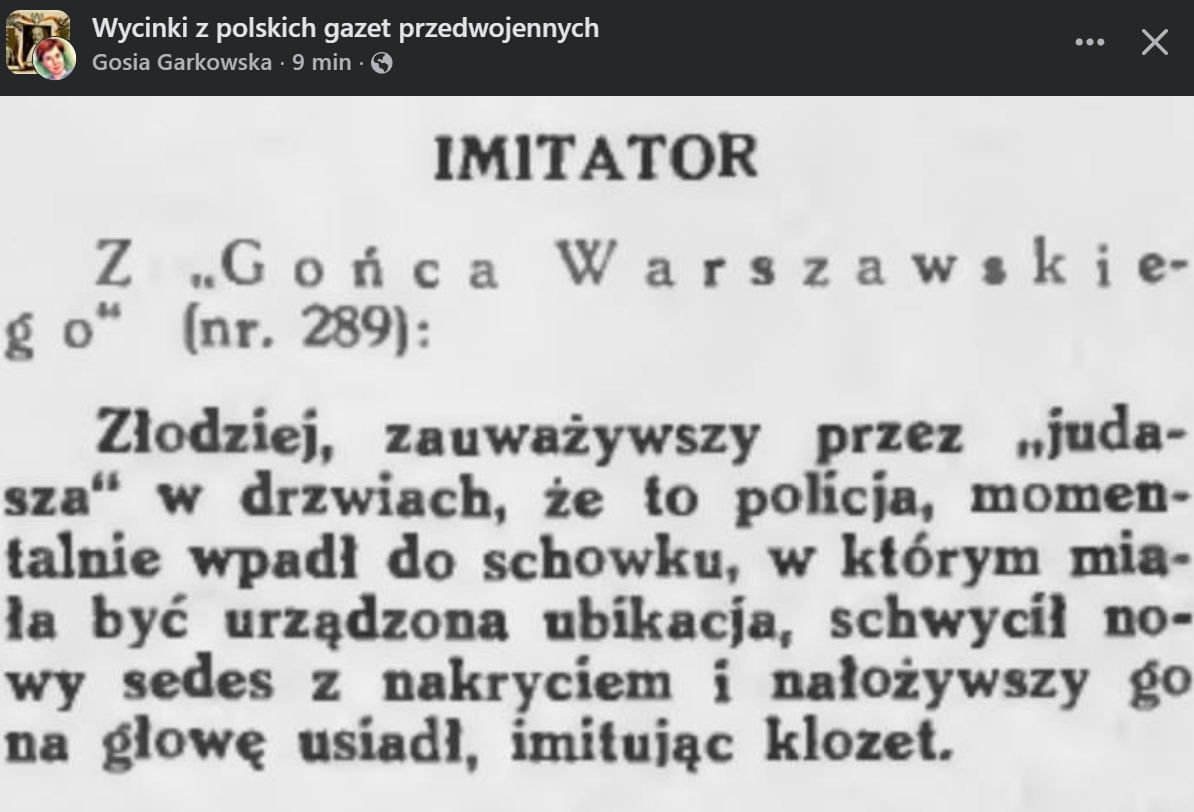 Wycinki z polskich gazet przedwojennych
Gosia Garkowska · 9 min ·

IMITATOR

Z „Gońca Warszawskiego“ (nr. 289):

Złodziej, zauważywszy przez „judasza“ w drzwiach, że to policja, momentalnie wpadł do schowku, w którym miała być urządzona ubikacja, schwycił nowy sedes z nakryciem i nałożywszy go na głowę usiadł, imitując klozet.